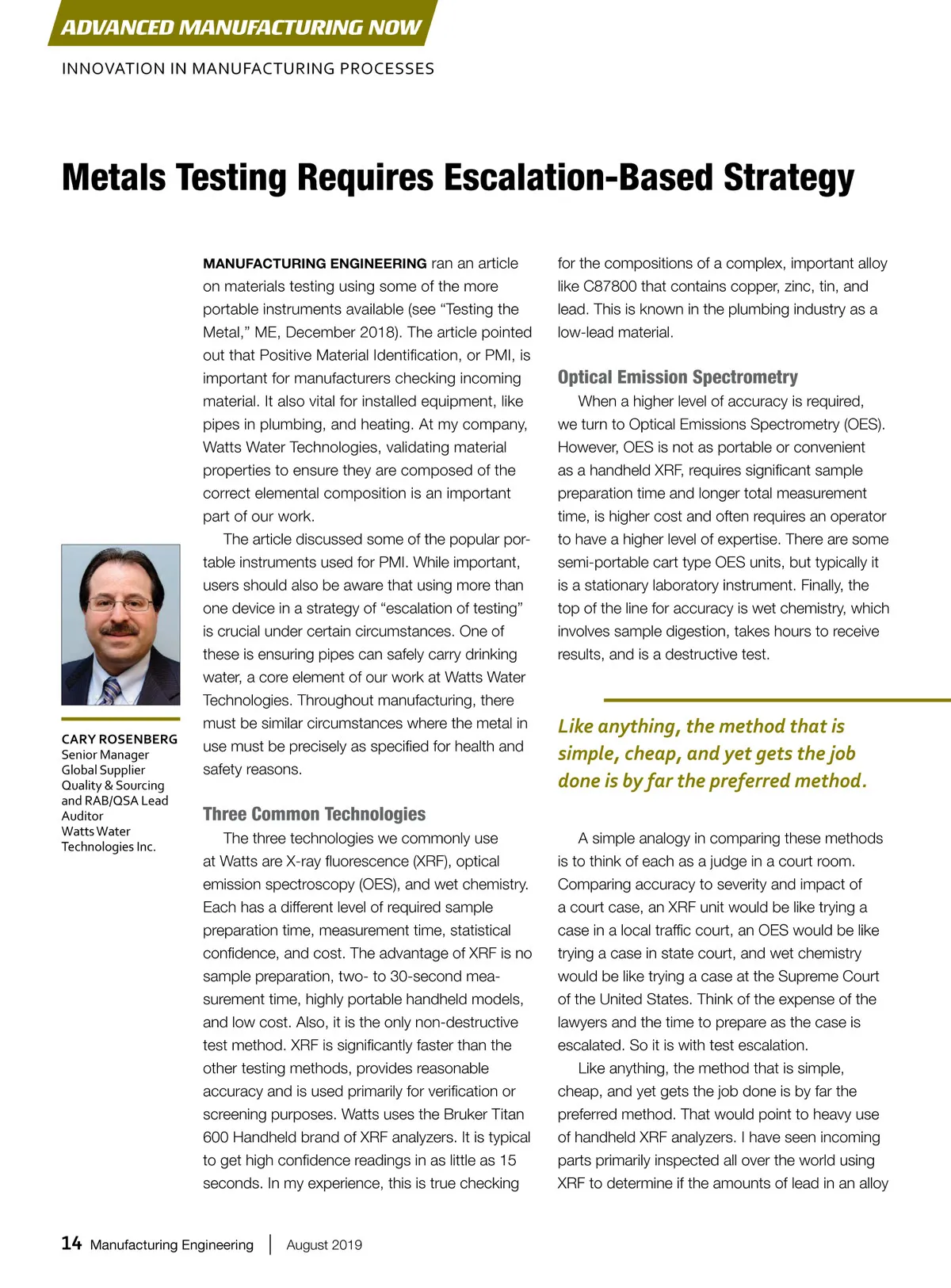 ADVANCED MANUFACTURING NOW

INNOVATION IN MANUFACTURING PROCESSES

Metals Testing Requires Escalation-Based Strategy

CARY ROSENBERG
Senior Manager
Global Supplier
Quality & Sourcing
and RAB/QSA Lead
Auditor
Watts Water
Technologies Inc.

MANUFACTURING ENGINEERING ran an article on materials testing using some of the more portable instruments available (see "Testing the Metal," ME, December 2018). The article pointed out that Positive Material Identification, or PMI, is important for manufacturers checking incoming material. It also vital for installed equipment, like pipes in plumbing, and heating. At my company, Watts Water Technologies, validating material properties to ensure they are composed of the correct elemental composition is an important part of our work.

The article discussed some of the popular portable instruments used for PMI. While important, users should also be aware that using more than one device in a strategy of "escalation of testing" is crucial under certain circumstances. One of these is ensuring pipes can safely carry drinking water, a core element of our work at Watts Water Technologies. Throughout manufacturing, there must be similar circumstances where the metal in use must be precisely as specified for health and safety reasons.

Three Common Technologies

The three technologies we commonly use at Watts are X-ray fluorescence (XRF), optical emission spectroscopy (OES), and wet chemistry. Each has a different level of required sample preparation time, measurement time, statistical confidence, and cost. The advantage of XRF is no sample preparation, two- to 30-second measurement time, highly portable handheld models, and low cost. Also, it is the only non-destructive test method. XRF is significantly faster than the other testing methods, provides reasonable accuracy and is used primarily for verification or screening purposes. Watts uses the Bruker Titan 600 Handheld brand of XRF analyzers. It is typical to get high confidence readings in as little as 15 seconds. In my experience, this is true checking for the compositions of a complex, important alloy like C87800 that contains copper, zinc, tin, and lead. This is known in the plumbing industry as a low-lead material.

Optical Emission Spectrometry

When a higher level of accuracy is required, we turn to Optical Emissions Spectrometry (OES). However, OES is not as portable or convenient as a handheld XRF, requires significant sample preparation time and longer total measurement time, is higher cost and often requires an operator to have a higher level of expertise. There are some semi-portable cart type OES units, but typically it is a stationary laboratory instrument. Finally, the top of the line for accuracy is wet chemistry, which involves sample digestion, takes hours to receive results, and is a destructive test.

Like anything, the method that is simple, cheap, and yet gets the job done is by far the preferred method.

A simple analogy in comparing these methods is to think of each as a judge in a court room. Comparing accuracy to severity and impact of a court case, an XRF unit would be like trying a case in a local traffic court, an OES would be like trying a case in state court, and wet chemistry would be like trying a case at the Supreme Court of the United States. Think of the expense of the lawyers and the time to prepare as the case is escalated. So it is with test escalation.

Like anything, the method that is simple, cheap, and yet gets the job done is by far the preferred method. That would point to heavy use of handheld XRF analyzers. I have seen incoming parts primarily inspected all over the world using XRF to determine if the amounts of lead in an alloy

14 Manufacturing Engineering | August 2019